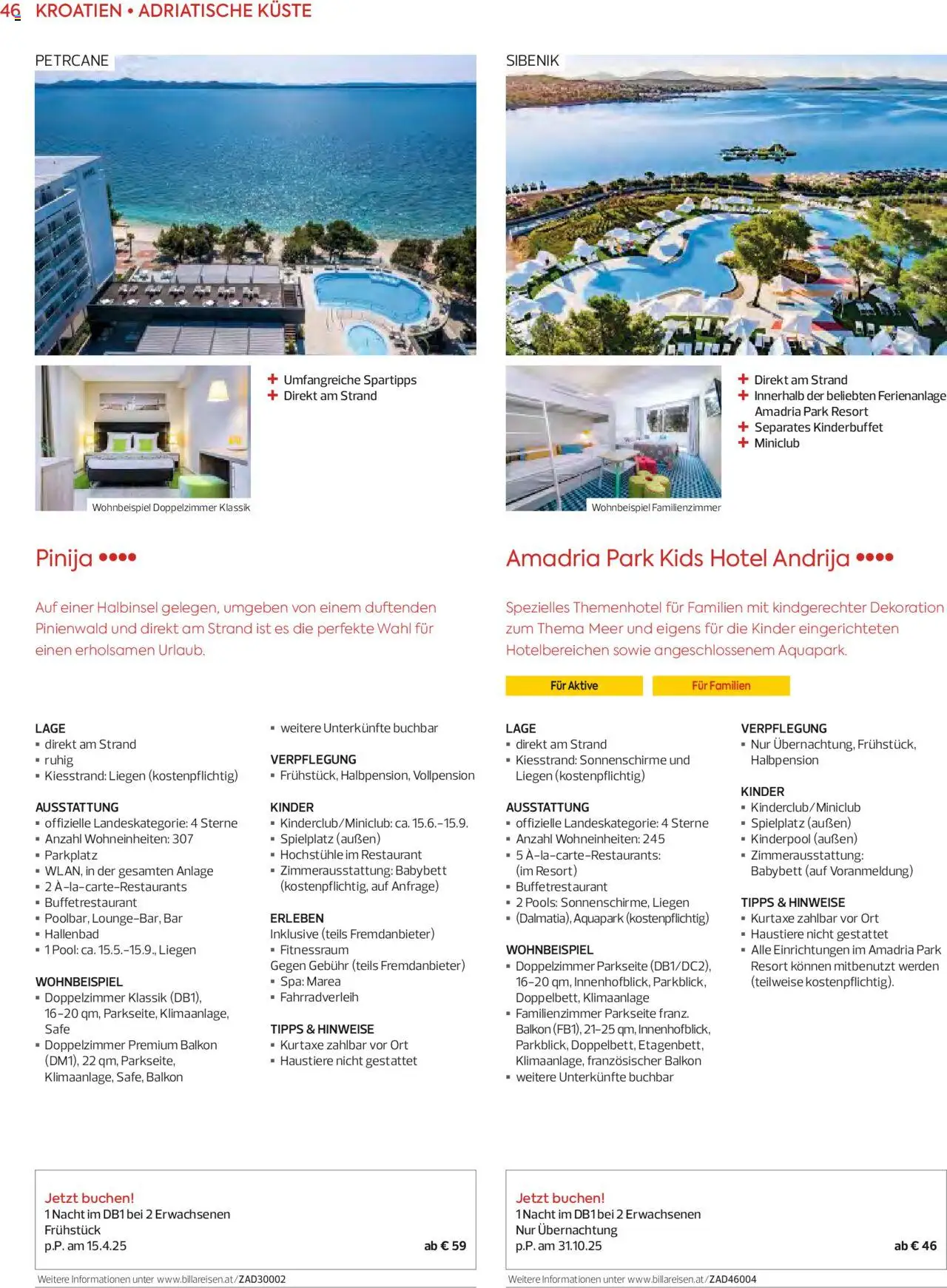 46 KROATIEN • ADRIATISCHE KÜSTE

PETRCANE

+ Umfangreiche Spartipps
+ Direkt am Strand

Wohnbeispiel Doppelzimmer Klassik

Pinija ••••

Auf einer Halbinsel gelegen, umgeben von einem duftenden Pinienwald und direkt am Strand ist es die perfekte Wahl für einen erholsamen Urlaub.

LAGE
▪ direkt am Strand
▪ ruhig
▪ Kiesstrand: Liegen (kostenpflichtig)

AUSSTATTUNG
▪ offizielle Landeskategorie: 4 Sterne
▪ Anzahl Wohneinheiten: 307
▪ Parkplatz
▪ WLAN, in der gesamten Anlage
▪ 2 À-la-carte-Restaurants
▪ Buffetrestaurant
▪ Poolbar, Lounge-Bar, Bar
▪ Hallenbad
▪ 1 Pool: ca. 15.5.-15.9., Liegen

WOHNBEISPIEL
▪ Doppelzimmer Klassik (DB1), 16-20 qm, Parkseite, Klimaanlage, Safe
▪ Doppelzimmer Premium Balkon (DM1), 22 qm, Parkseite, Klimaanlage, Safe, Balkon

▪ weitere Unterkünfte buchbar

VERPFLEGUNG
▪ Frühstück, Halbpension, Vollpension

KINDER
▪ Kinderclub/Miniclub: ca. 15.6.-15.9.
▪ Spielplatz (außen)
▪ Hochstühle im Restaurant
▪ Zimmerausstattung: Babybett (kostenpflichtig, auf Anfrage)

ERLEBEN
Inklusive (teils Fremdanbieter)
▪ Fitnessraum
Gegen Gebühr (teils Fremdanbieter)
▪ Spa: Marea
▪ Fahrradverleih

TIPPS & HINWEISE
▪ Kurtaxe zahlbar vor Ort
▪ Haustiere nicht gestattet

Jetzt buchen!
1 Nacht im DB1 bei 2 Erwachsenen
Frühstück
p.P. am 15.4.25
ab € 59

Weitere Informationen unter www.billareisen.at/ZAD30002

SIBENIK

+ Direkt am Strand
+ Innerhalb der beliebten Ferienanlage Amadria Park Resort
+ Separates Kinderbuffet
+ Miniclub

Wohnbeispiel Familienzimmer

Amadria Park Kids Hotel Andrija ••••

Spezielles Themenhotel für Familien mit kindgerechter Dekoration zum Thema Meer und eigens für die Kinder eingerichteten Hotelbereichen sowie angeschlossenem Aquapark.

Für Aktive
Für Familien

LAGE
▪ direkt am Strand
▪ Kiesstrand: Sonnenschirme und Liegen (kostenpflichtig)

AUSSTATTUNG
▪ offizielle Landeskategorie: 4 Sterne
▪ Anzahl Wohneinheiten: 245
▪ 5 À-la-carte-Restaurants: (im Resort)
▪ Buffetrestaurant
▪ 2 Pools: Sonnenschirme, Liegen
▪ (Dalmatia), Aquapark (kostenpflichtig)

WOHNBEISPIEL
▪ Doppelzimmer Parkseite (DB1/DC2), 16-20 qm, Innenhofblick, Parkblick, Doppelbett, Klimaanlage
▪ Familienzimmer Parkseite franz. Balkon (FB1), 21-25 qm, Innenhofblick, Parkblick, Doppelbett, Etagenbett, Klimaanlage, französischer Balkon
▪ weitere Unterkünfte buchbar

VERPFLEGUNG
▪ Nur Übernachtung, Frühstück, Halbpension

KINDER
▪ Kinderclub/Miniclub
▪ Spielplatz (außen)
▪ Kinderpool (außen)
▪ Zimmerausstattung: Babybett (auf Voranmeldung)

TIPPS & HINWEISE
▪ Kurtaxe zahlbar vor Ort
▪ Haustiere nicht gestattet
▪ Alle Einrichtungen im Amadria Park Resort können mitbenutzt werden (teilweise kostenpflichtig).

Jetzt buchen!
1 Nacht im DB1 bei 2 Erwachsenen
Nur Übernachtung
p.P. am 31.10.25
ab € 46

Weitere Informationen unter www.billareisen.at/ZAD46004